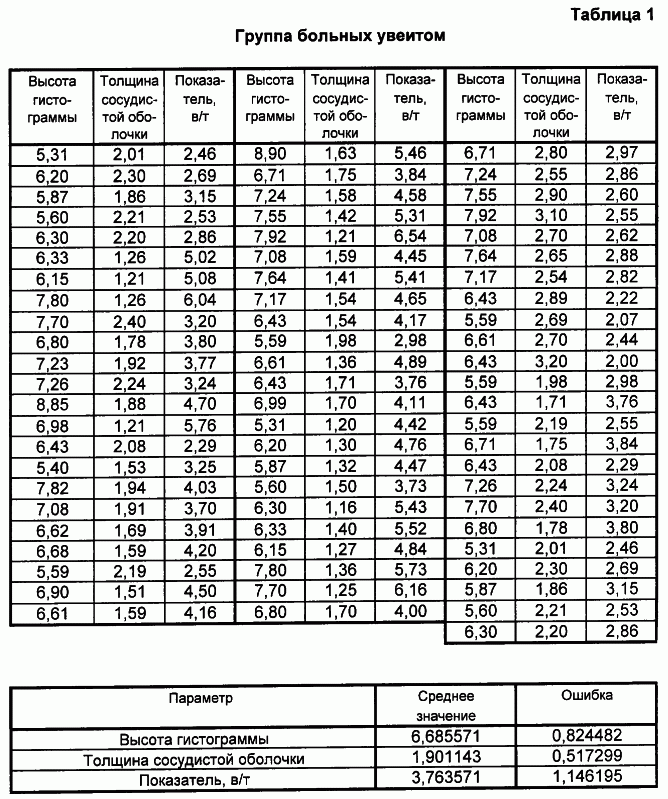 Таблица 1

Группа больных увеитом

| Высота гистограммы | Толщина сосудистой оболочки | Показатель, в/т | Высота гистограммы | Толщина сосудистой оболочки | Показатель, в/т | Высота гистограммы | Толщина сосудистой оболочки | Показатель, в/т |
|---|---|---|---|---|---|---|---|---|
| 5,31 | 2,01 | 2,46 | 8,90 | 1,63 | 5,46 | 6,71 | 2,80 | 2,97 |
| 6,20 | 2,30 | 2,69 | 6,71 | 1,75 | 3,84 | 7,24 | 2,55 | 2,86 |
| 5,87 | 1,86 | 3,15 | 7,24 | 1,58 | 4,58 | 7,55 | 2,90 | 2,60 |
| 5,60 | 2,21 | 2,53 | 7,55 | 1,42 | 5,31 | 7,92 | 3,10 | 2,55 |
| 6,30 | 2,20 | 2,86 | 7,92 | 1,21 | 6,54 | 7,08 | 2,70 | 2,62 |
| 6,33 | 1,26 | 5,02 | 7,08 | 1,59 | 4,45 | 7,64 | 2,65 | 2,88 |
| 6,15 | 1,21 | 5,08 | 7,64 | 1,41 | 5,41 | 7,17 | 2,54 | 2,82 |
| 7,80 | 1,26 | 6,04 | 7,17 | 1,54 | 4,65 | 6,43 | 2,89 | 2,22 |
| 7,70 | 2,40 | 3,20 | 6,43 | 1,54 | 4,17 | 5,59 | 2,69 | 2,07 |
| 6,80 | 1,78 | 3,80 | 5,59 | 1,98 | 2,98 | 6,61 | 2,70 | 2,44 |
| 7,23 | 1,92 | 3,77 | 6,61 | 1,36 | 4,89 | 6,43 | 3,20 | 2,00 |
| 7,26 | 2,24 | 3,24 | 6,43 | 1,71 | 3,76 | 5,59 | 1,98 | 2,98 |
| 8,85 | 1,88 | 4,70 | 6,99 | 1,70 | 4,11 | 6,43 | 1,71 | 3,76 |
| 6,98 | 1,21 | 5,76 | 5,31 | 1,20 | 4,42 | 5,59 | 2,19 | 2,55 |
| 6,43 | 2,08 | 2,29 | 6,20 | 1,30 | 4,76 | 6,71 | 1,75 | 3,84 |
| 5,40 | 1,53 | 3,25 | 5,87 | 1,32 | 4,47 | 6,43 | 2,08 | 2,29 |
| 7,82 | 1,94 | 4,03 | 5,60 | 1,50 | 3,73 | 7,26 | 2,24 | 3,24 |
| 7,08 | 1,91 | 3,70 | 6,30 | 1,16 | 5,43 | 7,70 | 2,40 | 3,20 |
| 6,62 | 1,69 | 3,91 | 6,33 | 1,40 | 5,52 | 6,80 | 1,78 | 3,80 |
| 6,68 | 1,59 | 4,20 | 6,15 | 1,27 | 4,84 | 5,31 | 2,01 | 2,46 |
| 5,59 | 2,19 | 2,55 | 7,80 | 1,36 | 5,73 | 6,20 | 2,30 | 2,69 |
| 6,90 | 1,51 | 4,50 | 7,70 | 1,25 | 6,16 | 5,87 | 1,86 | 3,15 |
| 6,61 | 1,59 | 4,16 | 6,80 | 1,70 | 4,00 | 5,60 | 2,21 | 2,53 |
| | | | | | | 6,30 | 2,20 | 2,86 |

| Параметр | Среднее значение | Ошибка |
|---|---|---|
| Высота гистограммы | 6,685571 | 0,824482 |
| Толщина сосудистой оболочки | 1,901143 | 0,517299 |
| Показатель, в/т | 3,763571 | 1,146195 |